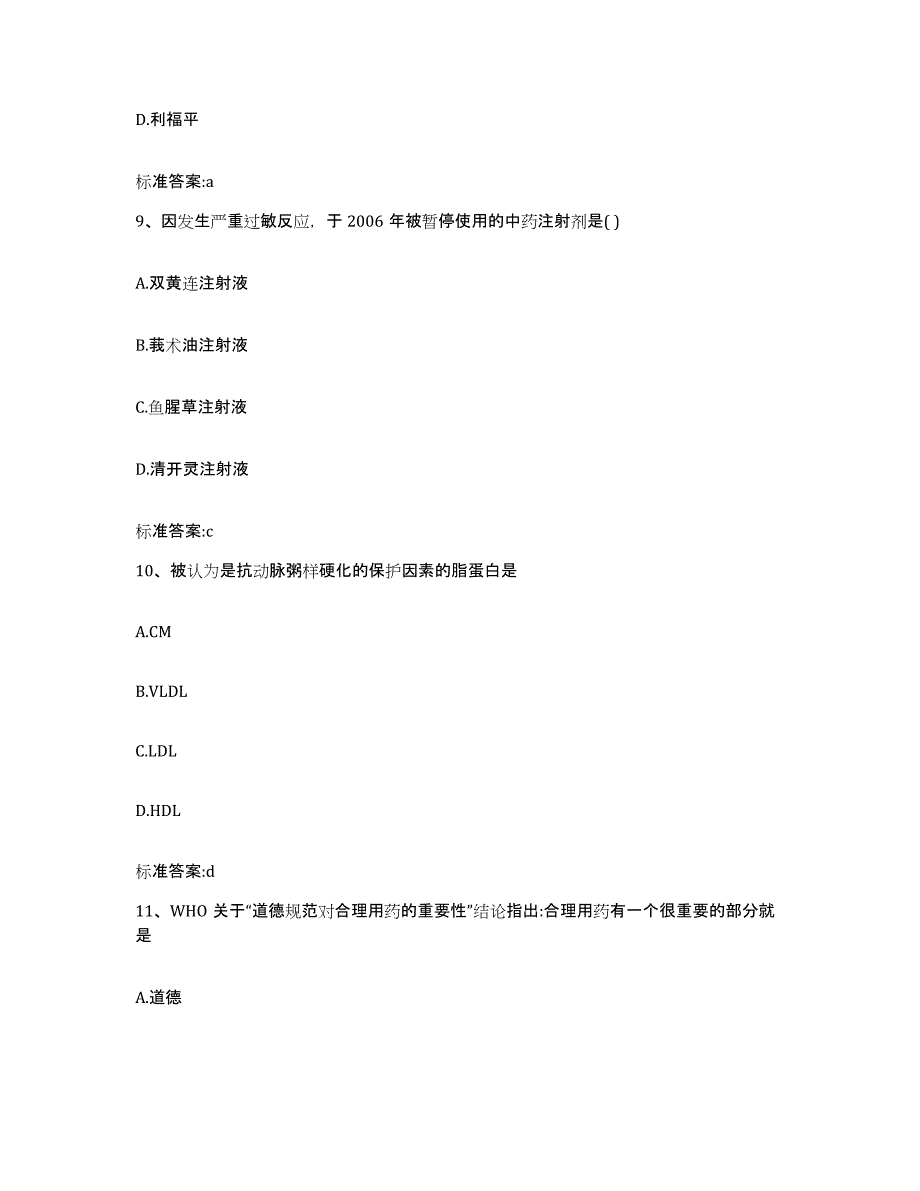 D.利福平

标准答案:a

9、因发生严重过敏反应，于 2006 年被暂停使用的中药注射剂是( )

A.双黄连注射液

B.莪术油注射液

C.鱼腥草注射液

D.清开灵注射液

标准答案:c

10、被认为是抗动脉粥样硬化的保护因素的脂蛋白是

A.CM

B.VLDL

C.LDL

D.HDL

标准答案:d

11、WHO 关于“道德规范对合理用药的重要性”结论指出:合理用药有一个很重要的部分就是

A.道德